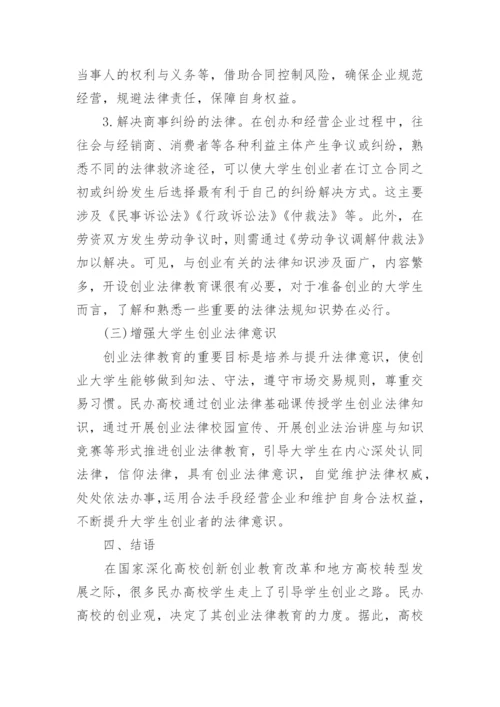 当事人的权利与义务等，借助合同控制风险，确保企业规范经营，规避法律责任，保障自身权益。

3.解决商事纠纷的法律。在创办和经营企业过程中，往往会与经销商、消费者等各种利益主体产生争议或纠纷，熟悉不同的法律救济途径，可以使大学生创业者在订立合同之初或纠纷发生后选择最有利于自己的纠纷解决方式。这主要涉及《民事诉讼法》《行政诉讼法》《仲裁法》等。此外，在劳资双方发生劳动争议时，则需通过《劳动争议调解仲裁法》加以解决。可见，与创业有关的法律知识涉及面广，内容繁多，开设创业法律教育课很有必要，对于准备创业的大学生而言，了解和熟悉一些重要的法律法规知识势在必行。

(三)增强大学生创业法律意识

创业法律教育的重要目标是培养与提升法律意识，使创业大学生能够做到知法、守法，遵守市场交易规则，尊重交易习惯。民办高校通过创业法律基础课传授学生创业法律知识，通过开展创业法律校园宣传、开展创业法治讲座与知识竞赛等形式推进创业法律教育，引导大学生在内心深处认同法律，信仰法律，具有创业法律意识，自觉维护法律权威，处处依法办事，运用合法手段经营企业和维护自身合法权益，不断提升大学生创业者的法律意识。

四、结语

在国家深化高校创新创业教育改革和地方高校转型发展之际，很多民办高校学生走上了引导学生创业之路。民办高校的创业观，决定了其创业法律教育的力度。据此，高校